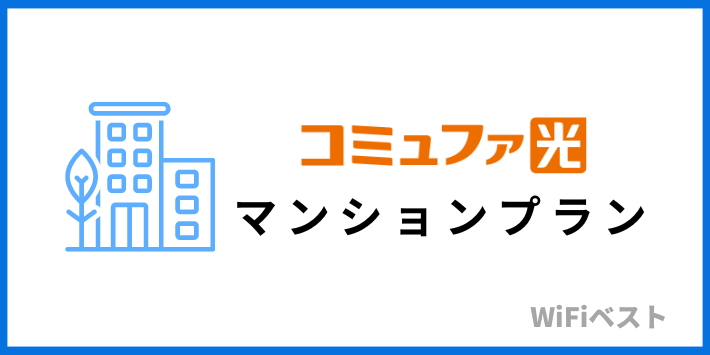 コミュファ光

マンションプラン

WiFiベスト